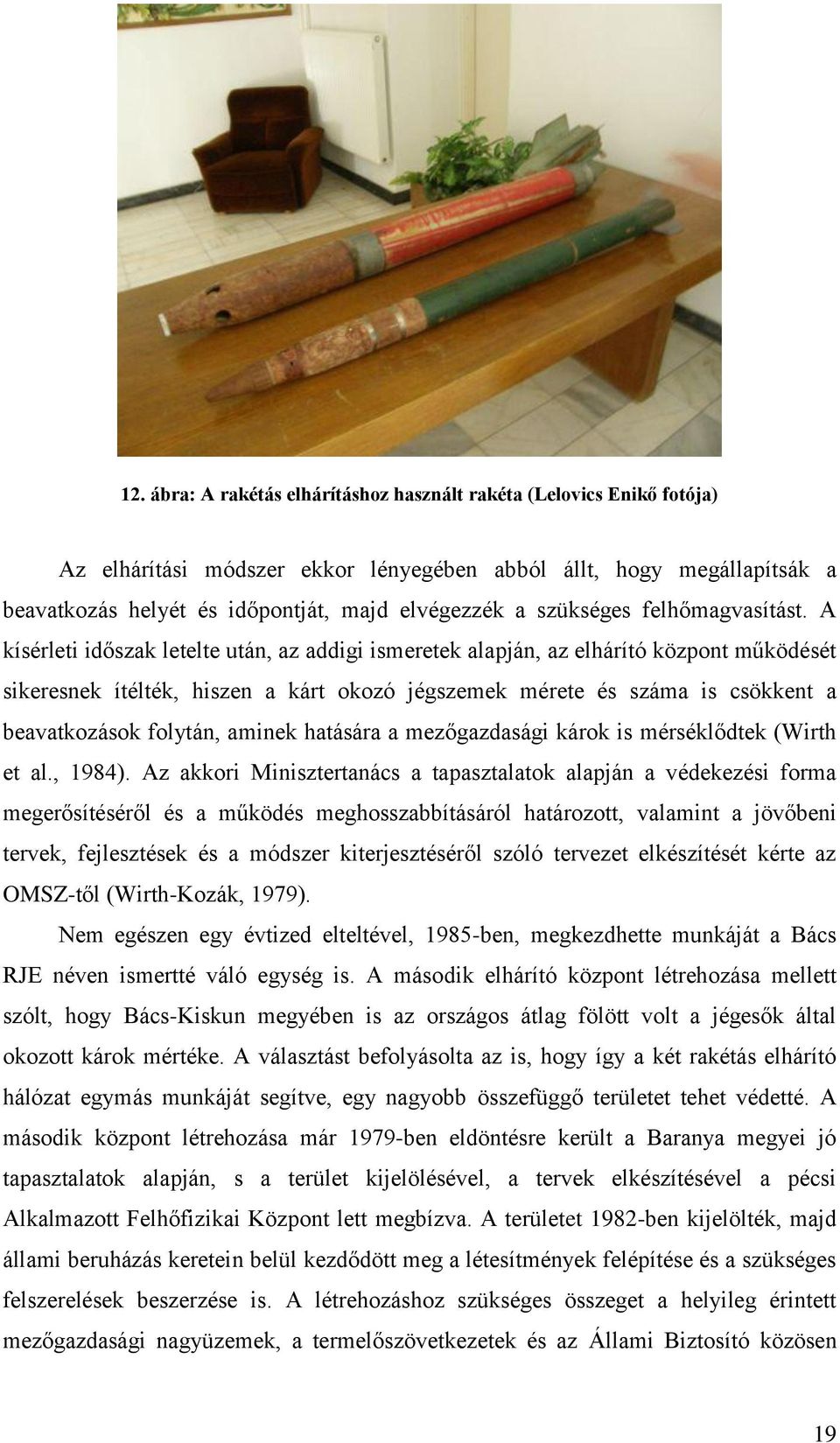 12. ábra: A rakétás elhárításhoz használt rakéta (Lelovics Enikő fotója)

Az elhárítási módszer ekkor lényegében abból állt, hogy megállapítsák a beavatkozás helyét és időpontját, majd elvégezzék a szükséges felhőmagvasítást. A kísérleti időszak letelte után, az addigi ismeretek alapján, az elhárító központ működését sikeresnek ítélték, hiszen a kárt okozó jégszemek mérete és száma is csökkent a beavatkozások folytán, aminek hatására a mezőgazdasági károk is mérséklődtek (Wirth et al., 1984). Az akkori Minisztertanács a tapasztalatok alapján a védekezési forma megerősítéséről és a működés meghosszabbításáról határozott, valamint a jövőbeni tervek, fejlesztések és a módszer kiterjesztéséről szóló tervezet elkészítését kérte az OMSZ-től (Wirth-Kozák, 1979).

Nem egészen egy évtized elteltével, 1985-ben, megkezdhette munkáját a Bács RJE néven ismertté váló egység is. A második elhárító központ létrehozása mellett szólt, hogy Bács-Kiskun megyében is az országos átlag fölött volt a jégesők által okozott károk mértéke. A választást befolyásolta az is, hogy így a két rakétás elhárító hálózat egymás munkáját segítve, egy nagyobb összefüggő területet tehet védetté. A második központ létrehozása már 1979-ben eldöntésre került a Baranya megyei jó tapasztalatok alapján, s a terület kijelölésével, a tervek elkészítésével a pécsi Alkalmazott Felhőfizikai Központ lett megbízva. A területet 1982-ben kijelölték, majd állami beruházás keretein belül kezdődött meg a létesítmények felépítése és a szükséges felszerelések beszerzése is. A létrehozáshoz szükséges összeget a helyileg érintett mezőgazdasági nagyüzemek, a termelőszövetkezetek és az Állami Biztosító közösen

19